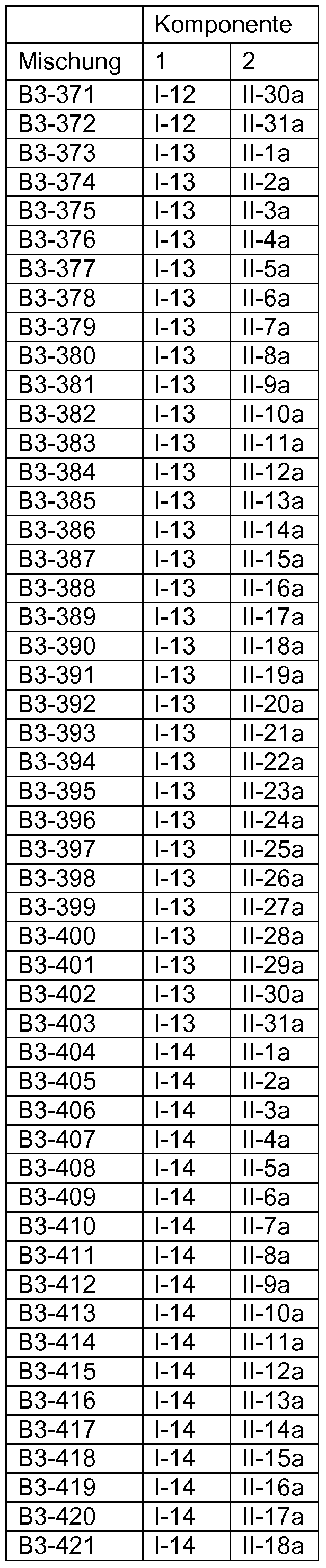 |  | Komponente |  |
|---|---|---|
| Mischung | 1 | 2 |
| B3-371 | I-12 | II-30a |
| B3-372 | I-12 | II-31a |
| B3-373 | I-13 | II-1a |
| B3-374 | I-13 | II-2a |
| B3-375 | I-13 | II-3a |
| B3-376 | I-13 | II-4a |
| B3-377 | I-13 | II-5a |
| B3-378 | I-13 | II-6a |
| B3-379 | I-13 | II-7a |
| B3-380 | I-13 | II-8a |
| B3-381 | I-13 | II-9a |
| B3-382 | I-13 | II-10a |
| B3-383 | I-13 | II-11a |
| B3-384 | I-13 | II-12a |
| B3-385 | I-13 | II-13a |
| B3-386 | I-13 | II-14a |
| B3-387 | I-13 | II-15a |
| B3-388 | I-13 | II-16a |
| B3-389 | I-13 | II-17a |
| B3-390 | I-13 | II-18a |
| B3-391 | I-13 | II-19a |
| B3-392 | I-13 | II-20a |
| B3-393 | I-13 | II-21a |
| B3-394 | I-13 | II-22a |
| B3-395 | I-13 | II-23a |
| B3-396 | I-13 | II-24a |
| B3-397 | I-13 | II-25a |
| B3-398 | I-13 | II-26a |
| B3-399 | I-13 | II-27a |
| B3-400 | I-13 | II-28a |
| B3-401 | I-13 | II-29a |
| B3-402 | I-13 | II-30a |
| B3-403 | I-13 | II-31a |
| B3-404 | I-14 | II-1a |
| B3-405 | I-14 | II-2a |
| B3-406 | I-14 | II-3a |
| B3-407 | I-14 | II-4a |
| B3-408 | I-14 | II-5a |
| B3-409 | I-14 | II-6a |
| B3-410 | I-14 | II-7a |
| B3-411 | I-14 | II-8a |
| B3-412 | I-14 | II-9a |
| B3-413 | I-14 | II-10a |
| B3-414 | I-14 | II-11a |
| B3-415 | I-14 | II-12a |
| B3-416 | I-14 | II-13a |
| B3-417 | I-14 | II-14a |
| B3-418 | I-14 | II-15a |
| B3-419 | I-14 | II-16a |
| B3-420 | I-14 | II-17a |
| B3-421 | I-14 | II-18a |